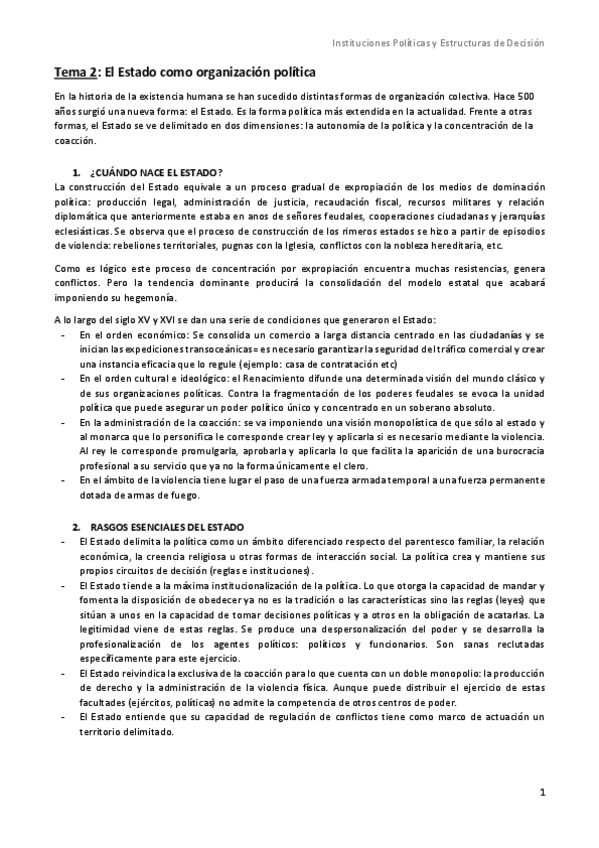 Instituciones Políticas y Estructuras de Decisión

Tema 2: El Estado como organización política

En la historia de la existencia humana se han sucedido distintas formas de organización colectiva. Hace 500 años surgió una nueva forma: el Estado. Es la forma política más extendida en la actualidad. Frente a otras formas, el Estado se ve delimitado en dos dimensiones: la autonomía de la política y la concentración de la coacción.

1. ¿CUÁNDO NACE EL ESTADO?
La construcción del Estado equivale a un proceso gradual de expropiación de los medios de dominación política: producción legal, administración de justicia, recaudación fiscal, recursos militares y relación diplomática que anteriormente estaba en anos de señores feudales, cooperaciones ciudadanas y jerarquías eclesiásticas. Se observa que el proceso de construcción de los rimeros estados se hizo a partir de episodios de violencia: rebeliones territoriales, pugnas con la Iglesia, conflictos con la nobleza hereditaria, etc.

Como es lógico este proceso de concentración por expropiación encuentra muchas resistencias, genera conflictos. Pero la tendencia dominante producirá la consolidación del modelo estatal que acabará imponiendo su hegemonía.

A lo largo del siglo XV y XVI se dan una serie de condiciones que generaron el Estado:
- En el orden económico: Se consolida un comercio a larga distancia centrado en las ciudadanías y se inician las expediciones transoceánicas= es necesario garantizar la seguridad del tráfico comercial y crear una instancia eficacia que lo regule (ejemplo: casa de contratación etc)
- En el orden cultural e ideológico: el Renacimiento difunde una determinada visión del mundo clásico y de sus organizaciones políticas. Contra la fragmentación de los poderes feudales se evoca la unidad política que puede asegurar un poder político único y concentrado en un soberano absoluto.
- En la administración de la coacción: se va imponiendo una visión monopolística de que sólo al estado y al monarca que lo personifica le corresponde crear ley y aplicarla si es necesario mediante la violencia. Al rey le corresponde promulgarla, aprobarla y aplicarla lo que facilita la aparición de una burocracia profesional a su servicio que ya no la forma únicamente el clero.
- En el ámbito de la violencia tiene lugar el paso de una fuerza armada temporal a una fuerza permanente dotada de armas de fuego.

2. RASGOS ESENCIALES DEL ESTADO
- El Estado delimita la política como un ámbito diferenciado respecto del parentesco familiar, la relación económica, la creencia religiosa u otras formas de interacción social. La política crea y mantiene sus propios circuitos de decisión (reglas e instituciones).
- El Estado tiende a la máxima institucionalización de la política. Lo que otorga la capacidad de mandar y fomenta la disposición de obedecer ya no es la tradición o las características sino las reglas (leyes) que sitúan a unos en la capacidad de tomar decisiones políticas y a otros en la obligación de acatarlas. La legitimidad viene de estas reglas. Se produce una despersonalización del poder y se desarrolla la profesionalización de los agentes políticos: políticos y funcionarios. Son sanas reclutadas específicamente para este ejercicio.
- El Estado reivindica la exclusiva de la coacción para lo que cuenta con un doble monopolio: la producción de derecho y la administración de la violencia física. Aunque puede distribuir el ejercicio de estas facultades (ejércitos, políticas) no admite la competencia de otros centros de poder.
- El Estado entiende que su capacidad de regulación de conflictos tiene como marco de actuación un territorio delimitado.

1